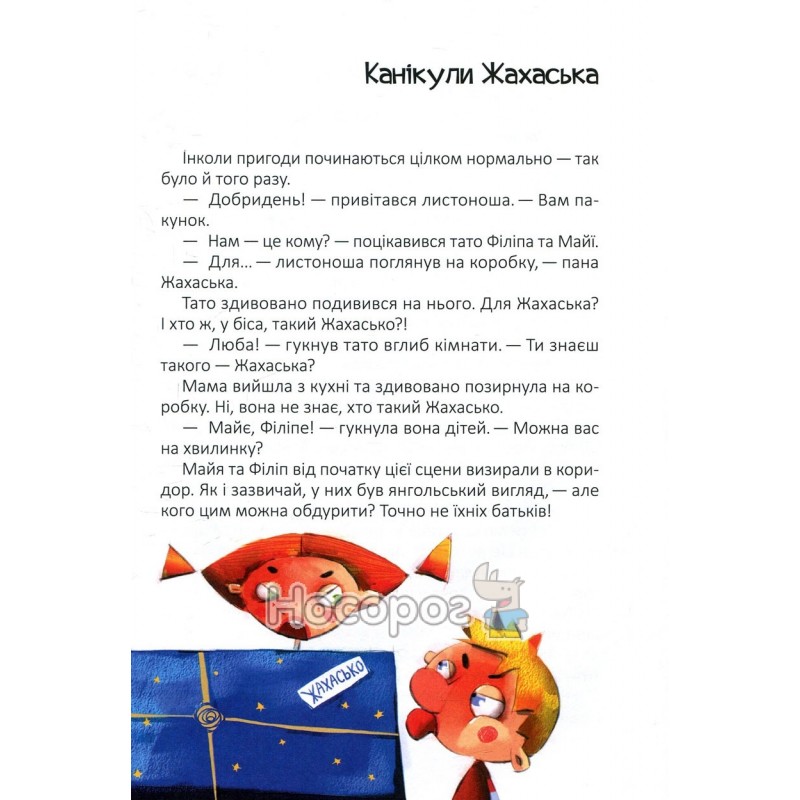 Канікули Жахаська

Інколи пригоди починаються цілком нормально — так було й того разу.

— Добридень! — привітався листоноша. — Вам пакунок.

— Нам — це кому? — поцікавився тато Філіпа та Майї.

— Для... — листоноша поглянув на коробку, — пана Жахаська.

Тато здивовано подивився на нього. Для Жахаська? І хто ж, у біса, такий Жахасько?!

— Люба! — гукнув тато вглиб кімнати. — Ти знаєш такого — Жахаська?

Мама вийшла з кухні та здивовано позирнула на коробку. Ні, вона не знає, хто такий Жахасько.

— Майє, Філіпе! — гукнула вона дітей. — Можна вас на хвилинку?

Майя та Філіп від початку цієї сцени визирали в коридор. Як і зазвичай, у них був янгольський вигляд, — але кого цим можна обдурити? Точно не їхніх батьків!

Носорог

ЖАХАСЬКО